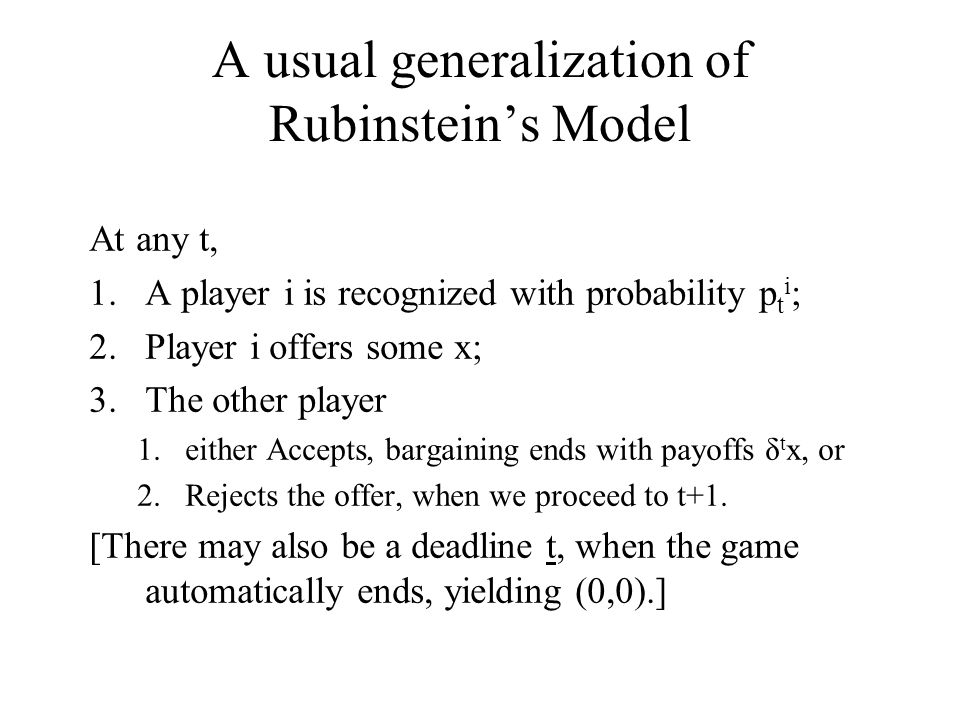 A usual generalization of Rubinstein's Model

At any t,

1. A player i is recognized with probability $p_t^i$;
2. Player i offers some x;
3. The other player
   1. either Accepts, bargaining ends with payoffs $\delta^t x$, or
   2. Rejects the offer, when we proceed to t+1.

[There may also be a deadline $\underline{t}$, when the game automatically ends, yielding (0,0).]